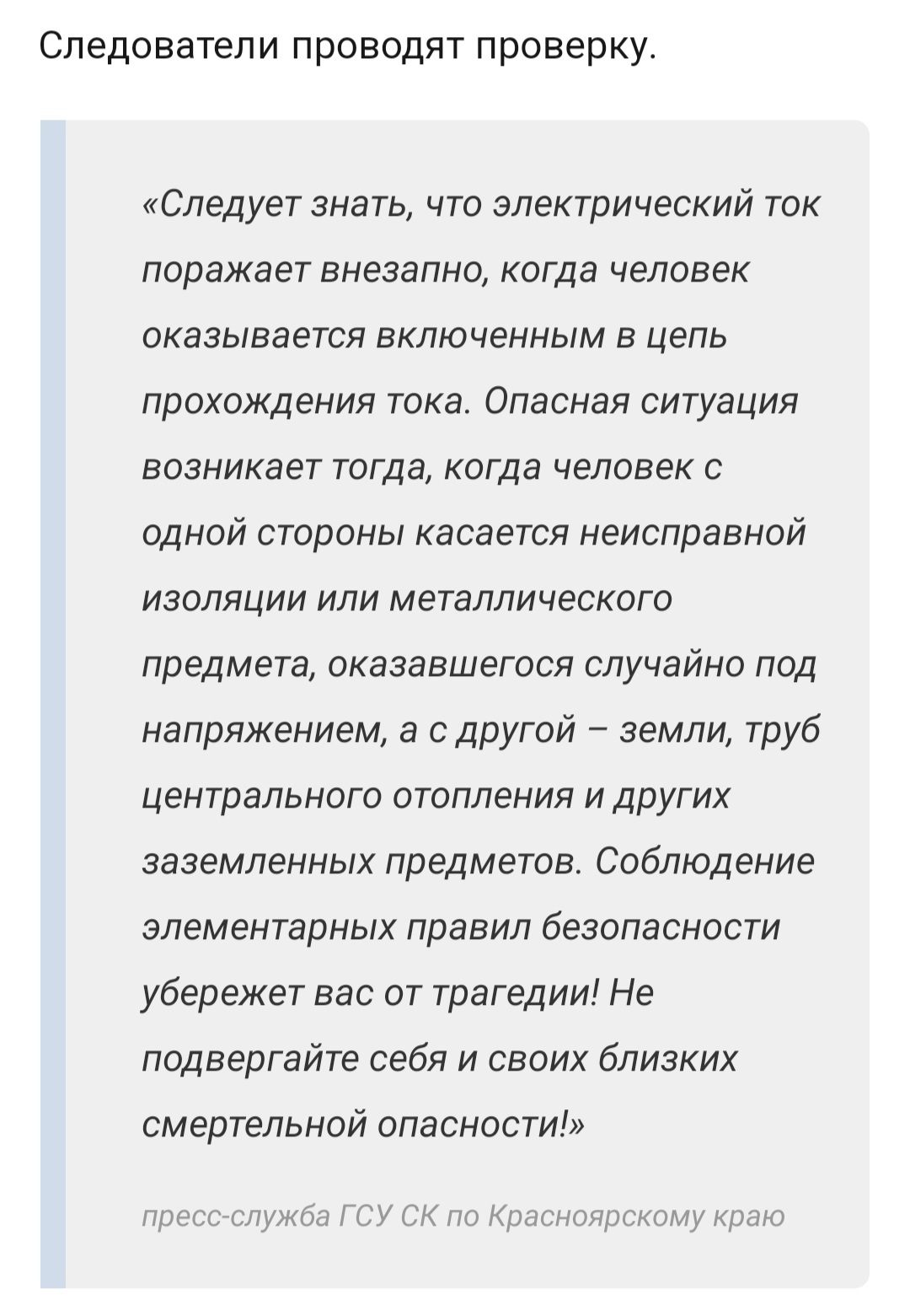 Следователи проводят проверку.

«Следует знать, что электрический ток поражает внезапно, когда человек оказывается включенным в цепь прохождения тока. Опасная ситуация возникает тогда, когда человек с одной стороны касается неисправной изоляции или металлического предмета, оказавшегося случайно под напряжением, а с другой – земли, труб центрального отопления и других заземленных предметов. Соблюдение элементарных правил безопасности убережет вас от трагедии! Не подвергайте себя и своих близких смертельной опасности!»

пресс-служба ГСУ СК по Красноярскому краю